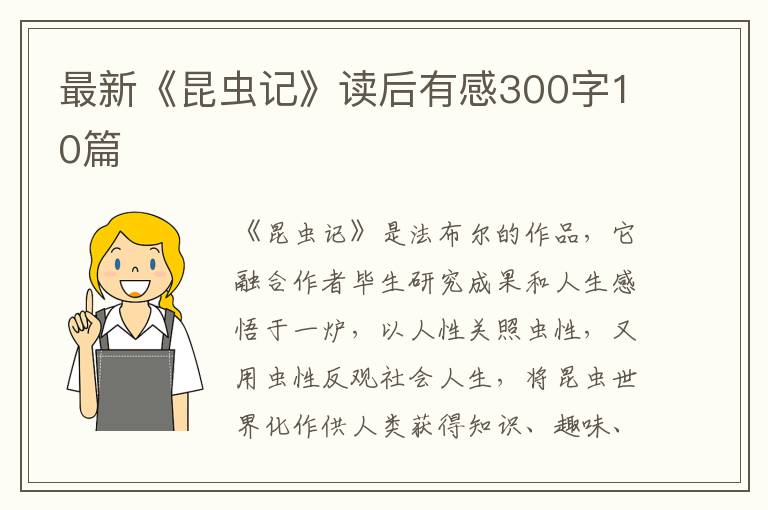 最新《昆虫记》读后有感300字10篇

《昆虫记》是法布尔的作品，它融合作者毕生研究成果和人生感悟于一炉，以人性关照虫性，又用虫性反观社会人生，将昆虫世界化作供人类获得知识、趣味、